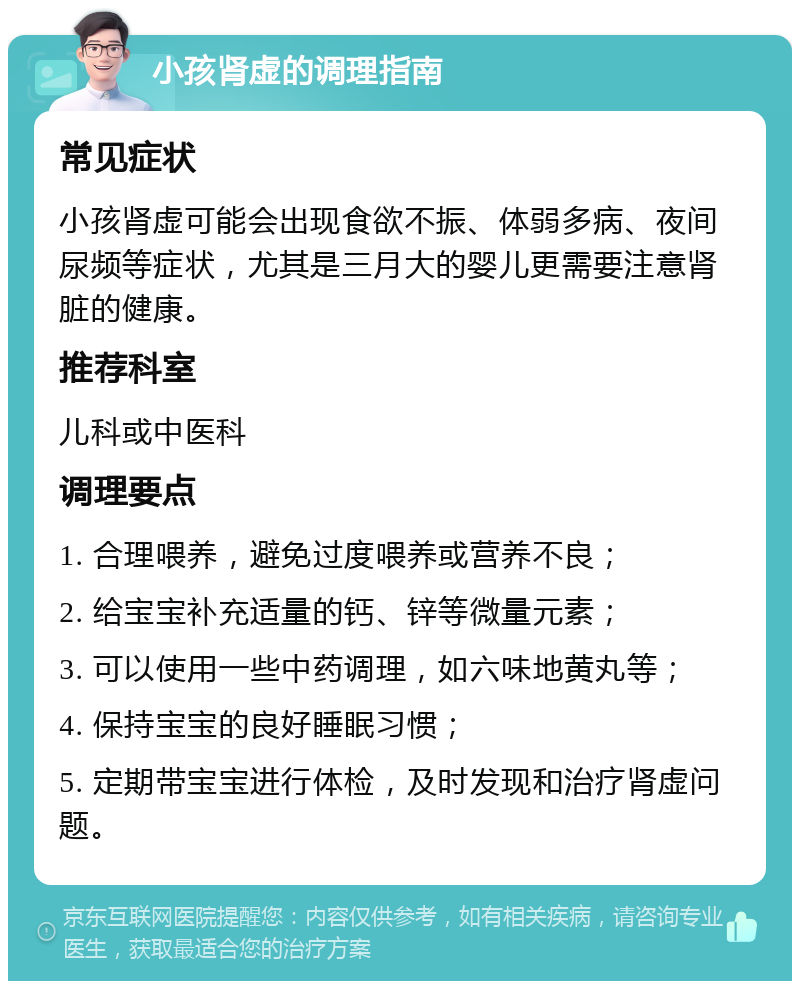 小孩肾虚的调理指南

常见症状

小孩肾虚可能会出现食欲不振、体弱多病、夜间尿频等症状，尤其是三月大的婴儿更需要注意肾脏的健康。

推荐科室

儿科或中医科

调理要点

1. 合理喂养，避免过度喂养或营养不良；

2. 给宝宝补充适量的钙、锌等微量元素；

3. 可以使用一些中药调理，如六味地黄丸等；

4. 保持宝宝的良好睡眠习惯；

5. 定期带宝宝进行体检，及时发现和治疗肾虚问题。

京东互联网医院提醒您：内容仅供参考，如有相关疾病，请咨询专业医生，获取最适合您的治疗方案